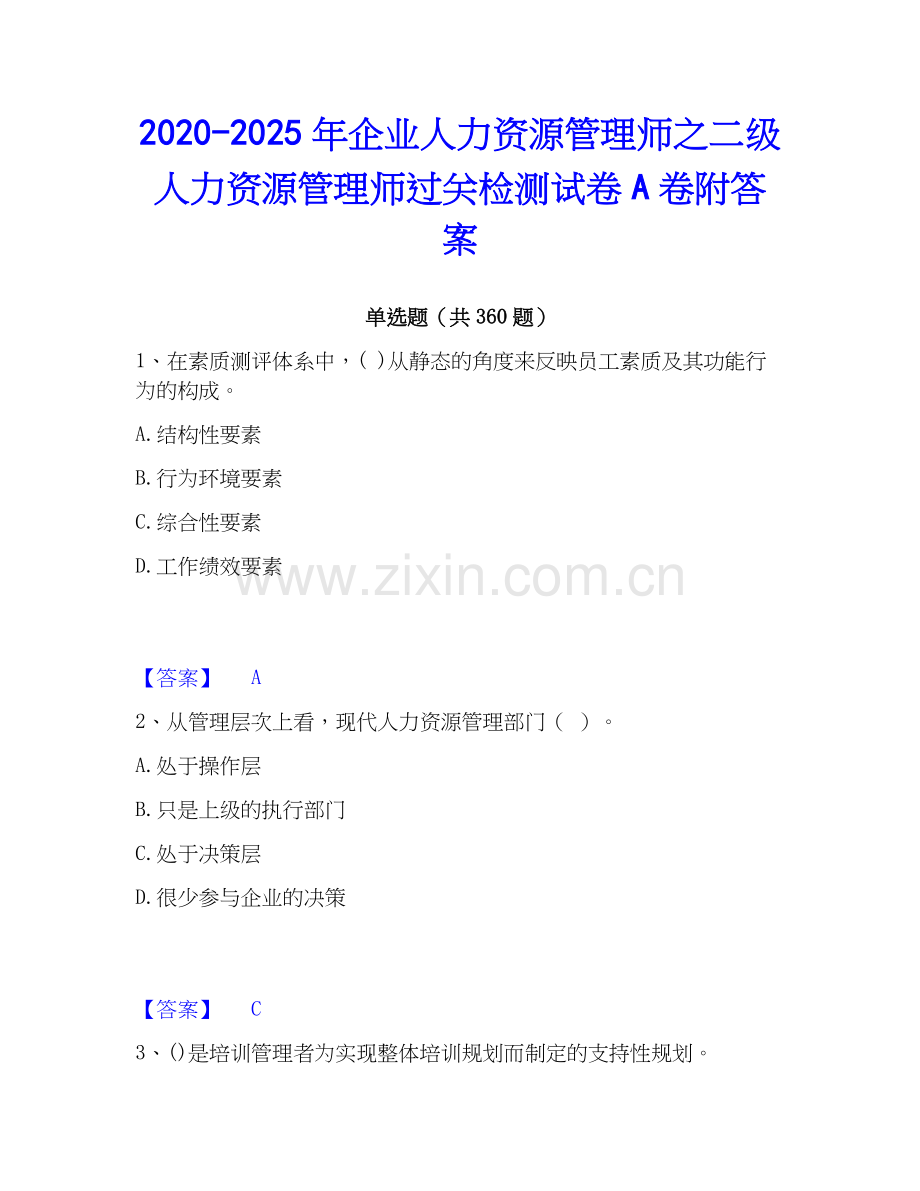 2020-2025年企业人力资源管理师之二级人力资源管理师过关检测试卷A卷附答案

单选题（共360题）

1、在素质测评体系中，( )从静态的角度来反映员工素质及其功能行为的构成。

A.结构性要素

B.行为环境要素

C.综合性要素

D.工作绩效要素

【答案】 A

2、从管理层次上看，现代人力资源管理部门（ ）。

A.处于操作层

B.只是上级的执行部门

C.处于决策层

D.很少参与企业的决策

【答案】 C

3、()是培训管理者为实现整体培训规划而制定的支持性规划。

www.zixin.com.cn